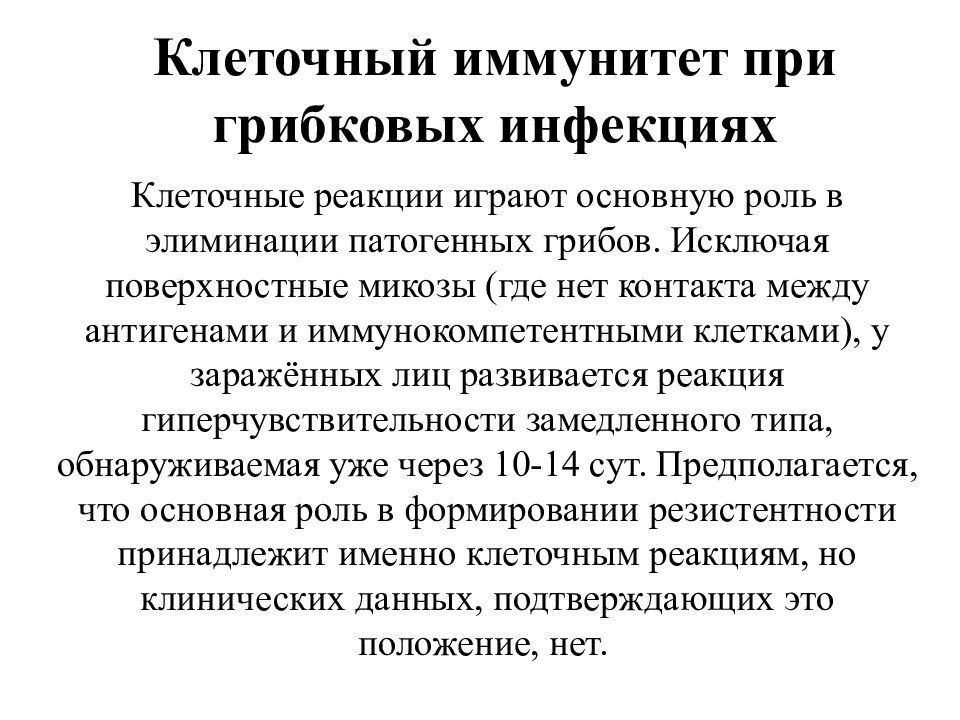 Клеточный иммунитет при грибковых инфекциях

Клеточные реакции играют основную роль в элиминации патогенных грибов. Исключая поверхностные микозы (где нет контакта между антигенами и иммунокомпетентными клетками), у заражённых лиц развивается реакция гиперчувствительности замедленного типа, обнаруживаемая уже через 10-14 сут. Предполагается, что основная роль в формировании резистентности принадлежит именно клеточным реакциям, но клинических данных, подтверждающих это положение, нет.